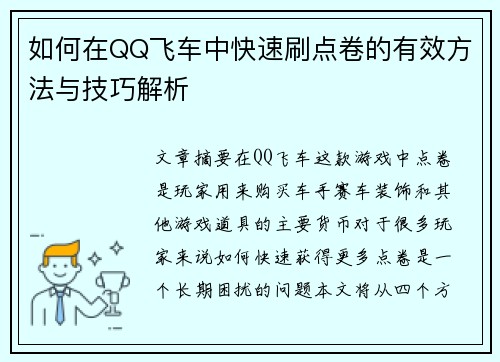 如何在QQ飞车中快速刷点卷的有效方法与技巧解析

文章摘要在QQ飞车这款游戏中点卷是玩家用来购买车手赛车装饰和其他游戏道具的主要货币对于很多玩家来说如何快速获得更多点卷是一个长期困扰的问题本文将从四个方